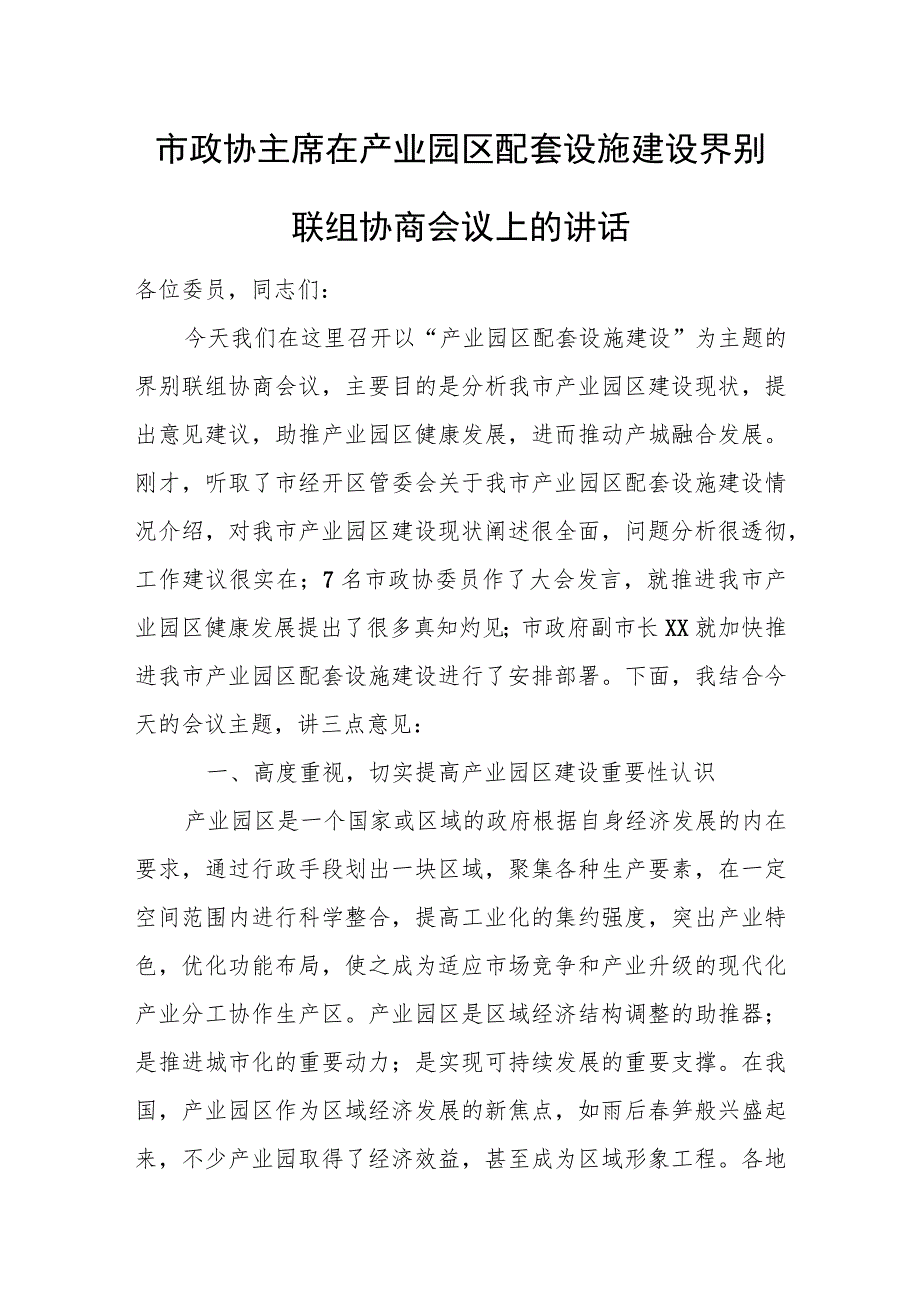 市政协主席在产业园区配套设施建设界别联组协商会议上的讲话

各位委员，同志们：

今天我们在这里召开以“产业园区配套设施建设”为主题的界别联组协商会议，主要目的是分析我市产业园区建设现状，提出意见建议，助推产业园区健康发展，进而推动产城融合发展。刚才，听取了市经开区管委会关于我市产业园区配套设施建设情况介绍，对我市产业园区建设现状阐述很全面，问题分析很透彻，工作建议很实在；7名市政协委员作了大会发言，就推进我市产业园区健康发展提出了很多真知灼见；市政府副市长XX就加快推进我市产业园区配套设施建设进行了安排部署。下面，我结合今天的会议主题，讲三点意见：

一、高度重视，切实提高产业园区建设重要性认识

产业园区是一个国家或区域的政府根据自身经济发展的内在要求，通过行政手段划出一块区域，聚集各种生产要素，在一定空间范围内进行科学整合，提高工业化的集约强度，突出产业特色，优化功能布局，使之成为适应市场竞争和产业升级的现代化产业分工协作生产区。产业园区是区域经济结构调整的助推器；是推进城市化的重要动力；是实现可持续发展的重要支撑。在我国，产业园区作为区域经济发展的新焦点，如雨后春笋般兴盛起来，不少产业园取得了经济效益，甚至成为区域形象工程。各地